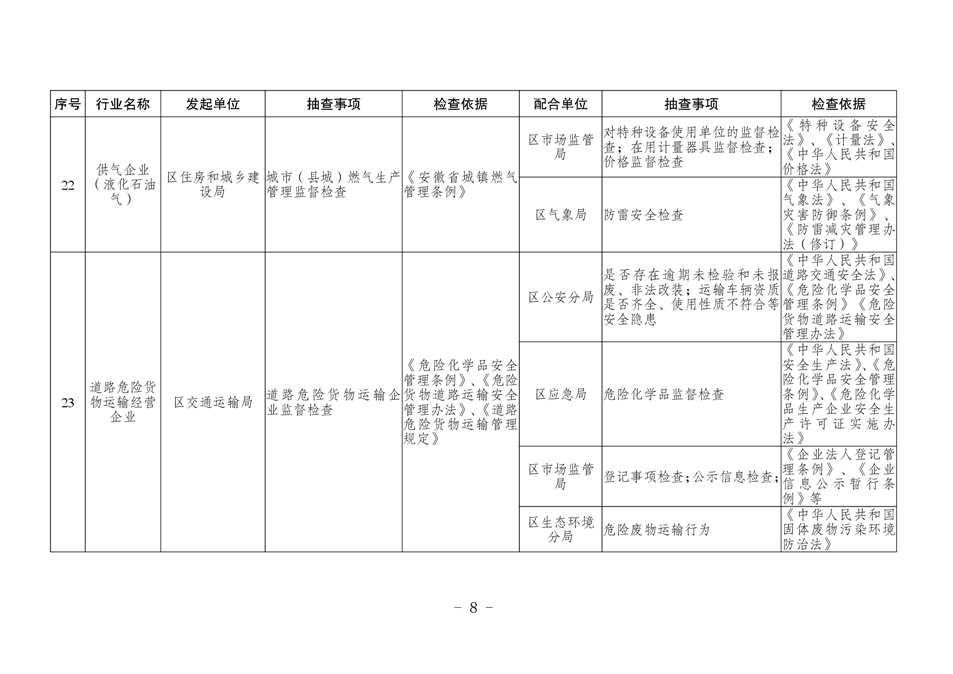 | 序号 | 行业名称 | 发起单位 | 抽查事项 | 检查依据 | 配合单位 | 抽查事项 | 检查依据 |
|---|---|---|---|---|---|---|---|
| 22 | 供气企业（液化石油气） | 区住房和城乡建设局 | 城市（县城）燃气生产管理监督检查 | 《安徽省城镇燃气管理条例》 | 区市场监管局 | 对特种设备使用单位的监督检查；在用计量器具监督检查；价格监督检查 | 《特种设备安全法》、《计量法》、《中华人民共和国价格法》 |
| | | | | | 区气象局 | 防雷安全检查 | 《中华人民共和国气象法》、《气象灾害防御条例》、《防雷减灾管理办法（修订）》 |
| 23 | 道路危险货物运输经营企业 | 区交通运输局 | 道路危险货物运输企业监督检查 | 《危险化学品安全管理条例》、《危险货物道路运输安全管理办法》、《道路危险货物运输管理规定》 | 区公安分局 | 是否存在逾期未检验和未报废、非法改装；运输车辆资质是否齐全、使用性质不符合等安全隐患 | 《中华人民共和国道路交通安全法》、《危险化学品安全管理条例》《危险货物道路运输安全管理办法》 |
| | | | | | 区应急局 | 危险化学品监督检查 | 《中华人民共和国安全生产法》、《危险化学品安全管理条例》、《危险化学品生产企业安全生产许可证实施办法》 |
| | | | | | 区市场监管局 | 登记事项检查；公示信息检查； | 《企业法人登记管理条例》、《企业信息公示暂行条例》等 |
| | | | | | 区生态环境分局 | 危险废物运输行为 | 《中华人民共和国固体废物污染环境防治法》 |

－ 8 －